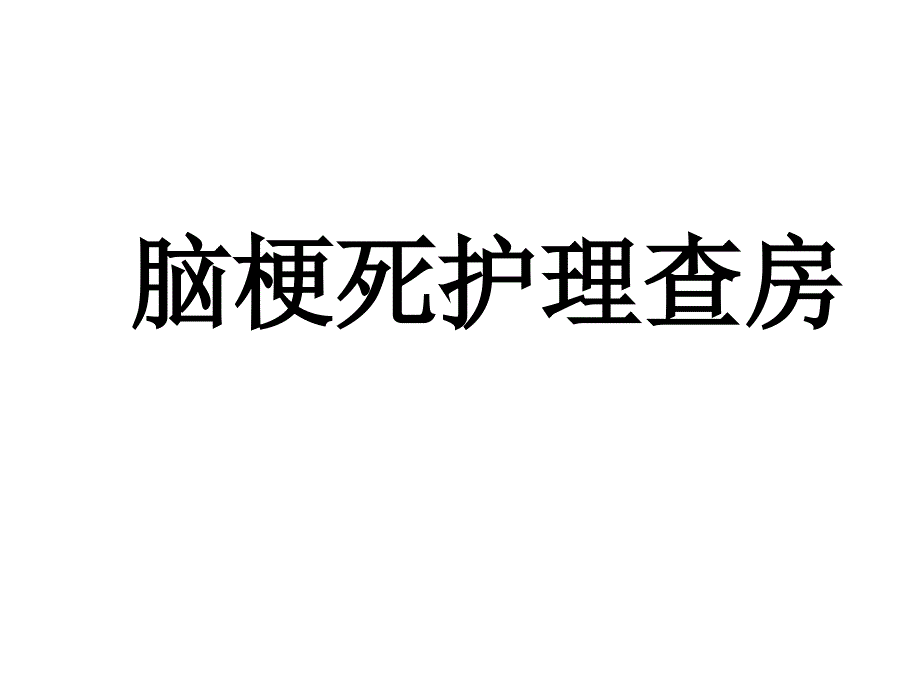 脑梗死护理查房